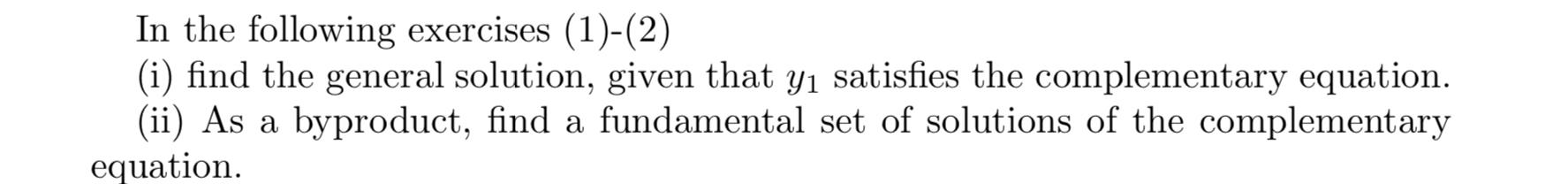 In the following exercises (1)-(2)

(i) find the general solution, given that $y_1$ satisfies the complementary equation.

(ii) As a byproduct, find a fundamental set of solutions of the complementary equation.